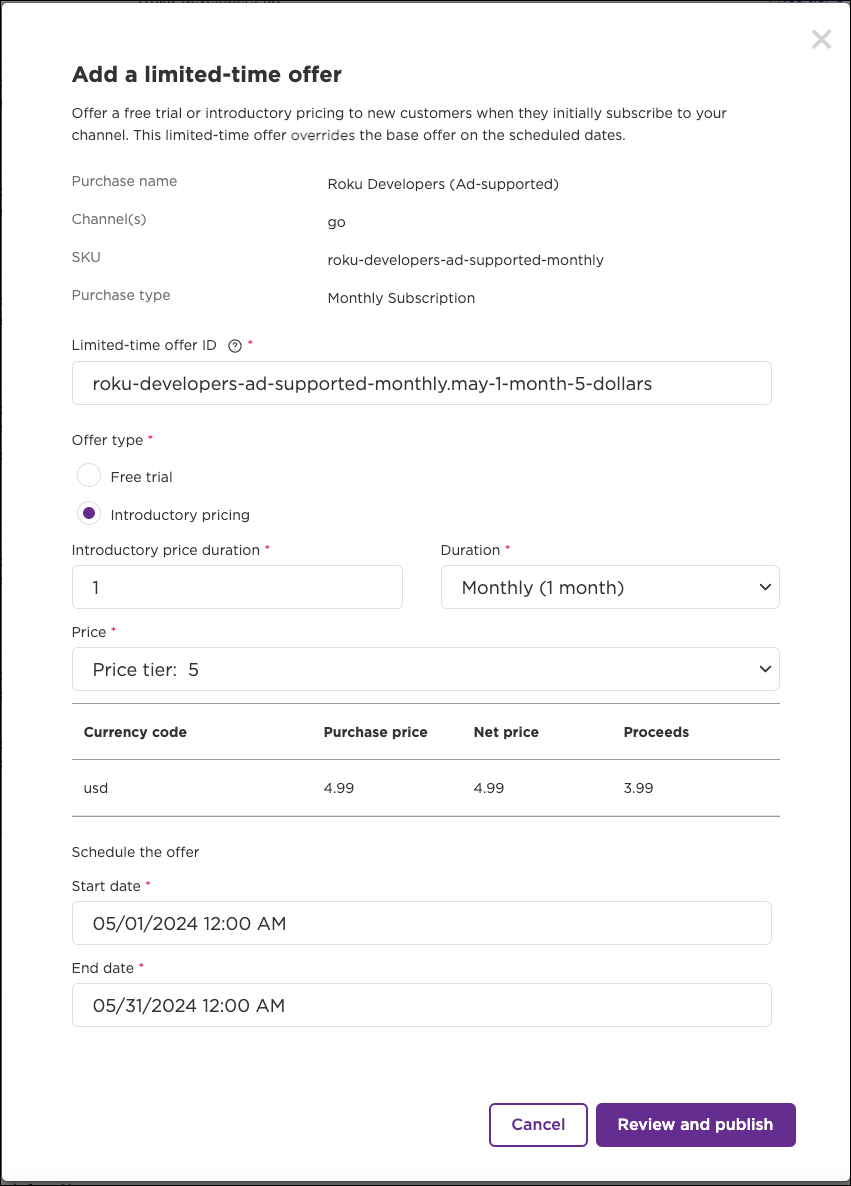 ×

Add a limited-time offer

Offer a free trial or introductory pricing to new customers when they initially subscribe to your channel. This limited-time offer overrides the base offer on the scheduled dates.

Purchase name Roku Developers (Ad-supported)

Channel(s) go

SKU roku-developers-ad-supported-monthly

Purchase type Monthly Subscription

Limited-time offer ID ? *

roku-developers-ad-supported-monthly.may-1-month-5-dollars

Offer type *

Free trial

Introductory pricing

Introductory price duration *

1

Duration *

Monthly (1 month)

Price *

Price tier: 5

| Currency code | Purchase price | Net price | Proceeds |
|---|---|---|---|
| usd | 4.99 | 4.99 | 3.99 |

Schedule the offer

Start date *

05/01/2024 12:00 AM

End date *

05/31/2024 12:00 AM

Cancel

Review and publish